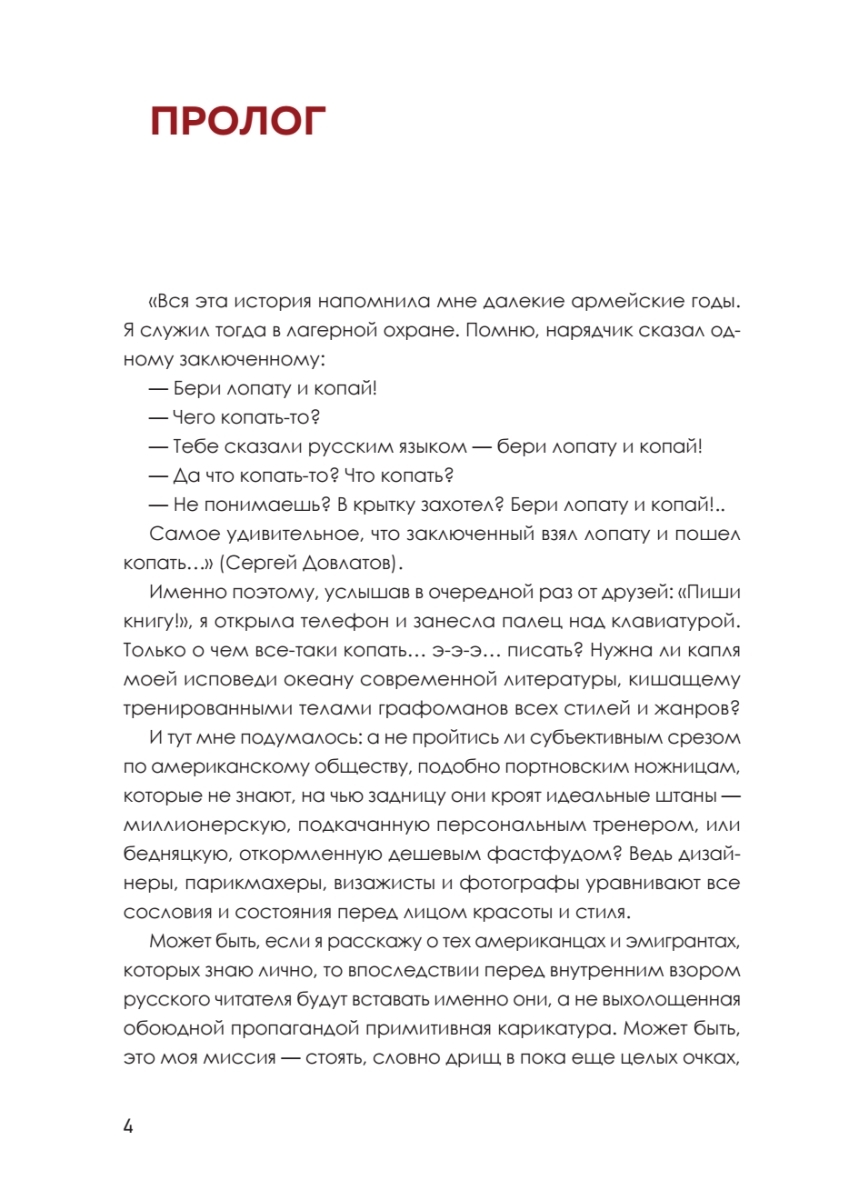 ПРОЛОГ

«Вся эта история напомнила мне далекие армейские годы. Я служил тогда в лагерной охране. Помню, нарядчик сказал одному заключенному:

— Бери лопату и копай!

— Чего копать-то?

— Тебе сказали русским языком — бери лопату и копай!

— Да что копать-то? Что копать?

— Не понимаешь? В крытку захотел? Бери лопату и копай!..

Самое удивительное, что заключенный взял лопату и пошел копать…» (Сергей Довлатов).

Именно поэтому, услышав в очередной раз от друзей: «Пиши книгу!», я открыла телефон и занесла палец над клавиатурой. Только о чем все-таки копать… э-э-э… писать? Нужна ли капля моей исповеди океану современной литературы, кишащему тренированными телами графоманов всех стилей и жанров?

И тут мне подумалось: а не пройтись ли субъективным срезом по американскому обществу, подобно портновским ножницам, которые не знают, на чью задницу они кроят идеальные штаны — миллионерскую, подкачанную персональным тренером, или бедняцкую, откормленную дешевым фастфудом? Ведь дизайнеры, парикмахеры, визажисты и фотографы уравнивают все сословия и состояния перед лицом красоты и стиля.

Может быть, если я расскажу о тех американцах и эмигрантах, которых знаю лично, то впоследствии перед внутренним взором русского читателя будут вставать именно они, а не выхолощенная обоюдной пропагандой примитивная карикатура. Может быть, это моя миссия — стоять, словно дрищ в пока еще целых очках,

4